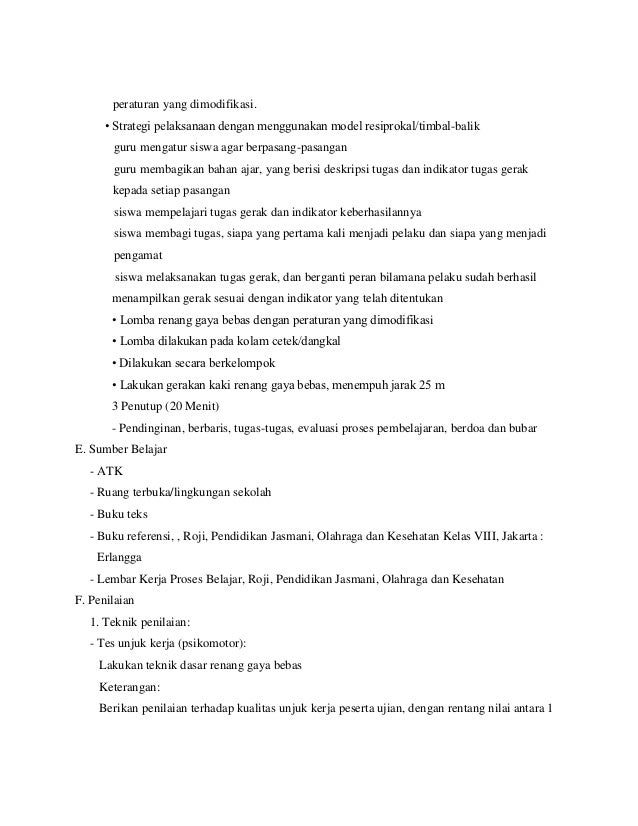 peraturan yang dimodifikasi.

• Strategi pelaksanaan dengan menggunakan model resiprokal/timbal-balik

guru mengatur siswa agar berpasang-pasangan

guru membagikan bahan ajar, yang berisi deskripsi tugas dan indikator tugas gerak kepada setiap pasangan

siswa mempelajari tugas gerak dan indikator keberhasilannya

siswa membagi tugas, siapa yang pertama kali menjadi pelaku dan siapa yang menjadi pengamat

siswa melaksanakan tugas gerak, dan berganti peran bilamana pelaku sudah berhasil menampilkan gerak sesuai dengan indikator yang telah ditentukan

• Lomba renang gaya bebas dengan peraturan yang dimodifikasi

• Lomba dilakukan pada kolam cetek/dangkal

• Dilakukan secara berkelompok

• Lakukan gerakan kaki renang gaya bebas, menempuh jarak 25 m

3 Penutup (20 Menit)

- Pendinginan, berbaris, tugas-tugas, evaluasi proses pembelajaran, berdoa dan bubar

E. Sumber Belajar

- ATK

- Ruang terbuka/lingkungan sekolah

- Buku teks

- Buku referensi, , Roji, Pendidikan Jasmani, Olahraga dan Kesehatan Kelas VIII, Jakarta : Erlangga

- Lembar Kerja Proses Belajar, Roji, Pendidikan Jasmani, Olahraga dan Kesehatan

F. Penilaian

1. Teknik penilaian:

- Tes unjuk kerja (psikomotor):

Lakukan teknik dasar renang gaya bebas

Keterangan:

Berikan penilaian terhadap kualitas unjuk kerja peserta ujian, dengan rentang nilai antara 1